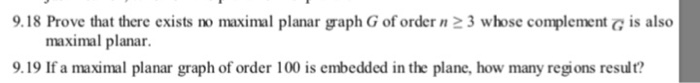 9.18 Prove that there exists no maximal planar graph $G$ of order $n \geq 3$ whose complement $\overline{G}$ is also maximal planar.

9.19 If a maximal planar graph of order 100 is embedded in the plane, how many regions result?